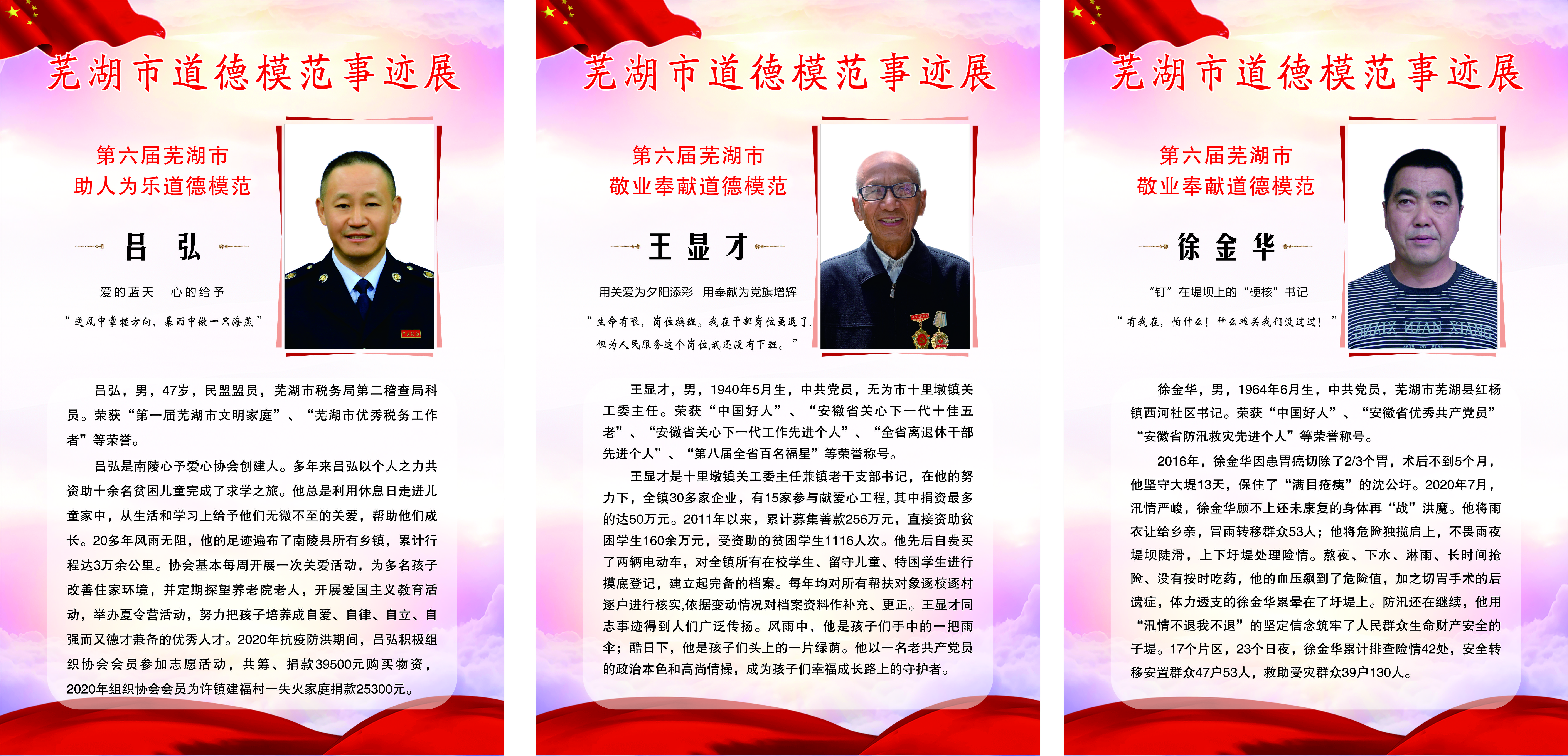 芜湖市道德模范事迹展

第六届芜湖市
助人为乐道德模范

吕 弘

爱的蓝天 心的给予

“逆风中掌握方向，暴雨中做一只海燕”

吕弘，男，47岁，民盟盟员，芜湖市税务局第二稽查局科员。荣获“第一届芜湖市文明家庭”、“芜湖市优秀税务工作者”等荣誉。

吕弘是南陵心予爱心协会创建人。多年来吕弘以个人之力共资助十余名贫困儿童完成了求学之旅。他总是利用休息日走进儿童家中，从生活和学习上给予他们无微不至的关爱，帮助他们成长。20多年风雨无阻，他的足迹遍布了南陵县所有乡镇，累计行程达3万余公里。协会基本每周开展一次关爱活动，为多名孩子改善住家环境，并定期探望养老院老人，开展爱国主义教育活动，举办夏令营活动，努力把孩子培养成自爱、自律、自立、自强而又德才兼备的优秀人才。2020年抗疫防洪期间，吕弘积极组织协会会员参加志愿活动，共筹、捐款39500元购买物资，2020年组织协会会员为许镇建福村一失火家庭捐款25300元。

芜湖市道德模范事迹展

第六届芜湖市
敬业奉献道德模范

王 显 才

用关爱为夕阳添彩 用奉献为党旗增辉

“生命有限，岗位换班。我在干部岗位虽退了，但为人民服务这个岗位,我还没有下班。”

王显才，男，1940年5月生，中共党员，无为市十里墩镇关工委主任。荣获“中国好人”、“安徽省关心下一代十佳五老”、“安徽省关心下一代工作先进个人”、“全省离退休干部先进个人”、“第八届全省百名福星”等荣誉称号。

王显才是十里墩镇关工委主任兼镇老干支部书记，在他的努力下，全镇30多家企业，有15家参与献爱心工程，其中捐资最多的达50万元。2011年以来，累计募集善款256万元，直接资助贫困学生160余万元，受资助的贫困学生1116人次。他先后自费买了两辆电动车，对全镇所有在校学生、留守儿童、特困学生进行摸底登记，建立起完备的档案。每年均对所有帮扶对象逐校逐村逐户进行核实,依据变动情况对档案资料作补充、更正。王显才同志事迹得到人们广泛传扬。风雨中，他是孩子们手中的一把雨伞；酷日下，他是孩子们头上的一片绿荫。他以一名老共产党员的政治本色和高尚情操，成为孩子们幸福成长路上的守护者。

芜湖市道德模范事迹展

第六届芜湖市
敬业奉献道德模范

徐 金 华

“钉”在堤坝上的“硬核”书记

“有我在，怕什么！什么难关我们没过过！”

徐金华，男，1964年6月生，中共党员，芜湖市芜湖县红杨镇西河社区书记。荣获“中国好人”、“安徽省优秀共产党员”“安徽省防汛救灾先进个人”等荣誉称号。

2016年，徐金华因患胃癌切除了2/3个胃，术后不到5个月，他坚守大堤13天，保住了“满目疮痍”的沈公圩。2020年7月，汛情严峻，徐金华顾不上还未康复的身体再“战”洪魔。他将雨衣让给乡亲，冒雨转移群众53人；他将危险独揽肩上，不畏雨夜堤坝陡滑，上下圩堤处理险情。熬夜、下水、淋雨、长时间抢险、没有按时吃药，他的血压飙到了危险值，加之切胃手术的后遗症，体力透支的徐金华累晕在了圩堤上。防汛还在继续，他用“汛情不退我不退”的坚定信念筑牢了人民群众生命财产安全的子堤。17个片区，23个日夜，徐金华累计排查险情42处，安全转移安置群众47户53人，救助受灾群众39户130人。